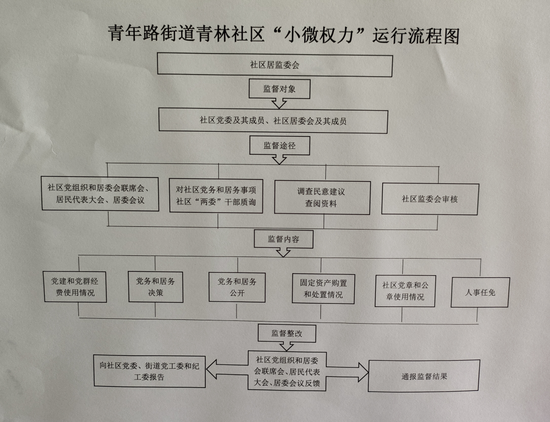 青年路街道青林社区“小微权力”运行流程图

社区居监委会

监督对象

社区党委及其成员、社区居委会及其成员

监督途径

社区党组织和居委会联席会、居民代表大会、居委会议

对社区党务和居务事项社区“两委”干部质询

调查民意建议查阅资料

社区监委会审核

监督内容

党建和党群经费使用情况

党务和居务决策

党务和居务公开

固定资产购置和处置情况

社区党章和公章使用情况

人事任免

监督整改

向社区党委、街道党工委和纪工委报告

社区党组织和居委会联席会、居民代表大会、居委会议反馈

通报监督结果